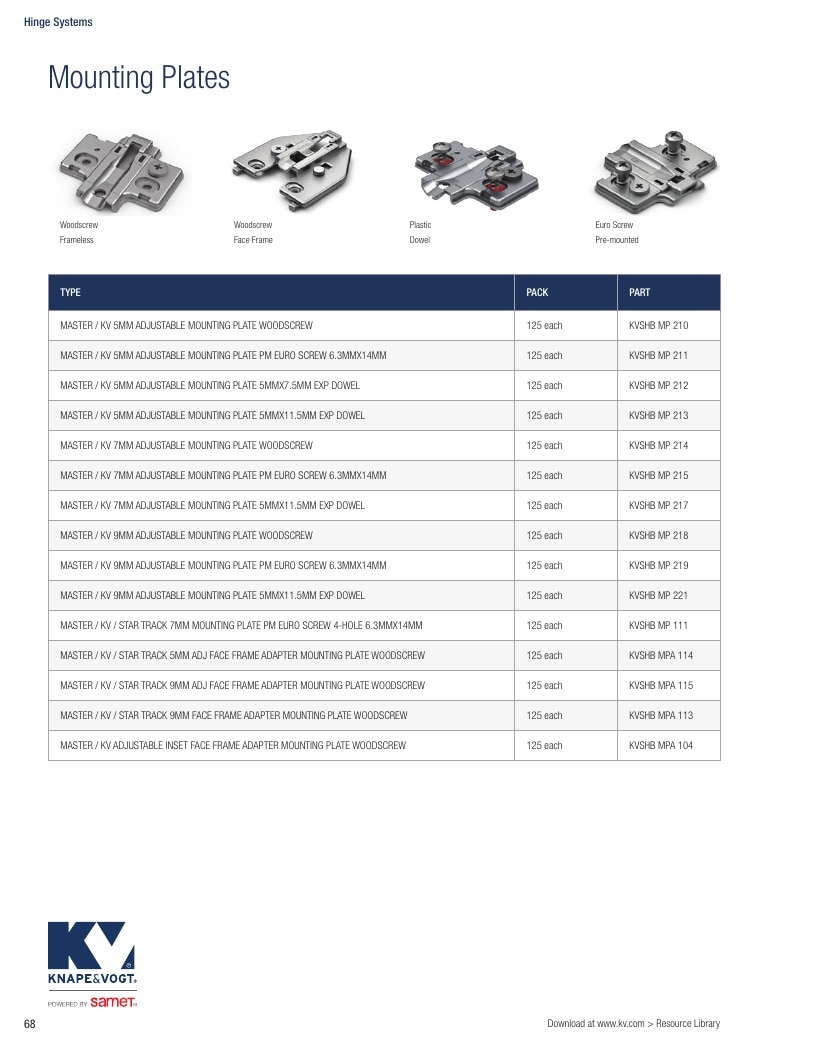 Hinge Systems

Mounting Plates

Woodscrew
Frameless

Woodscrew
Face Frame

Plastic
Dowel

Euro Screw
Pre-mounted

| TYPE | PACK | PART |
|---|---|---|
| MASTER / KV 5MM ADJUSTABLE MOUNTING PLATE WOODSCREW | 125 each | KVSHB MP 210 |
| MASTER / KV 5MM ADJUSTABLE MOUNTING PLATE PM EURO SCREW 6.3MMX14MM | 125 each | KVSHB MP 211 |
| MASTER / KV 5MM ADJUSTABLE MOUNTING PLATE 5MMX7.5MM EXP DOWEL | 125 each | KVSHB MP 212 |
| MASTER / KV 5MM ADJUSTABLE MOUNTING PLATE 5MMX11.5MM EXP DOWEL | 125 each | KVSHB MP 213 |
| MASTER / KV 7MM ADJUSTABLE MOUNTING PLATE WOODSCREW | 125 each | KVSHB MP 214 |
| MASTER / KV 7MM ADJUSTABLE MOUNTING PLATE PM EURO SCREW 6.3MMX14MM | 125 each | KVSHB MP 215 |
| MASTER / KV 7MM ADJUSTABLE MOUNTING PLATE 5MMX11.5MM EXP DOWEL | 125 each | KVSHB MP 217 |
| MASTER / KV 9MM ADJUSTABLE MOUNTING PLATE WOODSCREW | 125 each | KVSHB MP 218 |
| MASTER / KV 9MM ADJUSTABLE MOUNTING PLATE PM EURO SCREW 6.3MMX14MM | 125 each | KVSHB MP 219 |
| MASTER / KV 9MM ADJUSTABLE MOUNTING PLATE 5MMX11.5MM EXP DOWEL | 125 each | KVSHB MP 221 |
| MASTER / KV / STAR TRACK 7MM MOUNTING PLATE PM EURO SCREW 4-HOLE 6.3MMX14MM | 125 each | KVSHB MP 111 |
| MASTER / KV / STAR TRACK 5MM ADJ FACE FRAME ADAPTER MOUNTING PLATE WOODSCREW | 125 each | KVSHB MPA 114 |
| MASTER / KV / STAR TRACK 9MM ADJ FACE FRAME ADAPTER MOUNTING PLATE WOODSCREW | 125 each | KVSHB MPA 115 |
| MASTER / KV / STAR TRACK 9MM FACE FRAME ADAPTER MOUNTING PLATE WOODSCREW | 125 each | KVSHB MPA 113 |
| MASTER / KV ADJUSTABLE INSET FACE FRAME ADAPTER MOUNTING PLATE WOODSCREW | 125 each | KVSHB MPA 104 |

KV
KNAPE&VOGT
POWERED BY samet

68

Download at www.kv.com > Resource Library